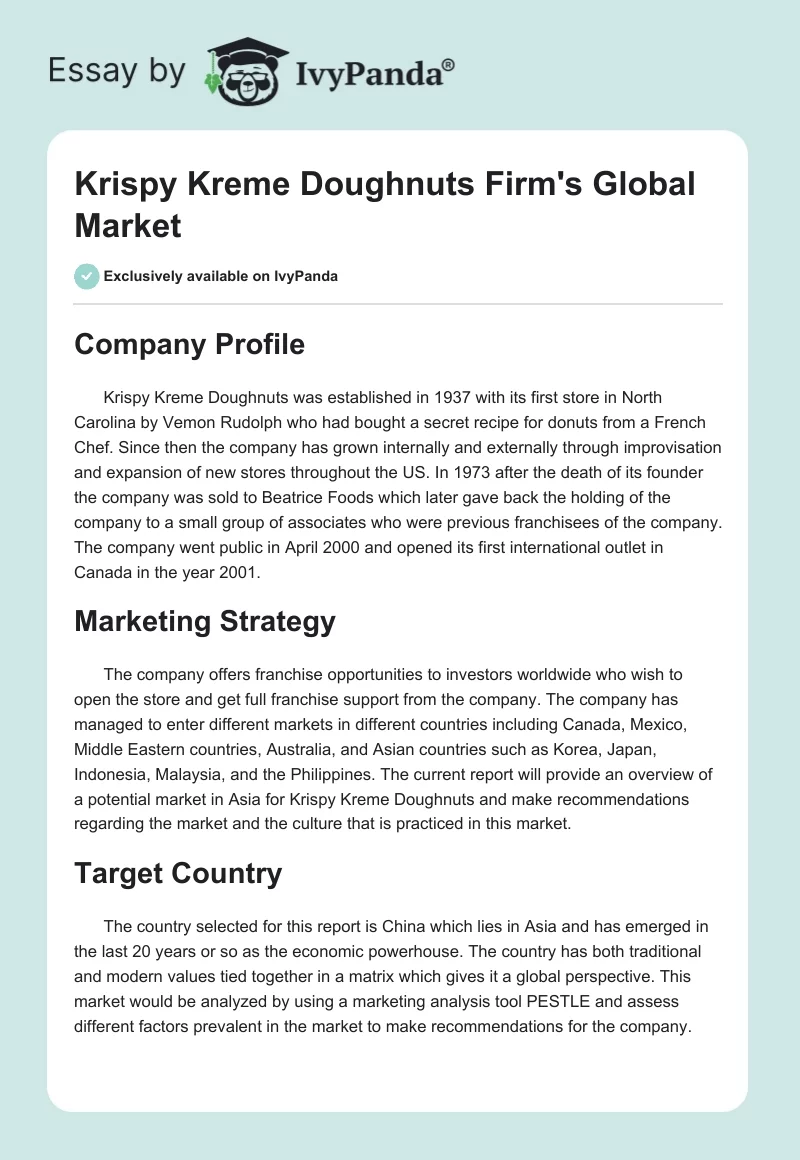 Essay by IvyPanda®

Krispy Kreme Doughnuts Firm's Global Market

Exclusively available on IvyPanda

Company Profile

Krispy Kreme Doughnuts was established in 1937 with its first store in North Carolina by Vemon Rudolph who had bought a secret recipe for donuts from a French Chef. Since then the company has grown internally and externally through improvisation and expansion of new stores throughout the US. In 1973 after the death of its founder the company was sold to Beatrice Foods which later gave back the holding of the company to a small group of associates who were previous franchisees of the company. The company went public in April 2000 and opened its first international outlet in Canada in the year 2001.

Marketing Strategy

The company offers franchise opportunities to investors worldwide who wish to open the store and get full franchise support from the company. The company has managed to enter different markets in different countries including Canada, Mexico, Middle Eastern countries, Australia, and Asian countries such as Korea, Japan, Indonesia, Malaysia, and the Philippines. The current report will provide an overview of a potential market in Asia for Krispy Kreme Doughnuts and make recommendations regarding the market and the culture that is practiced in this market.

Target Country

The country selected for this report is China which lies in Asia and has emerged in the last 20 years or so as the economic powerhouse. The country has both traditional and modern values tied together in a matrix which gives it a global perspective. This market would be analyzed by using a marketing analysis tool PESTLE and assess different factors prevalent in the market to make recommendations for the company.